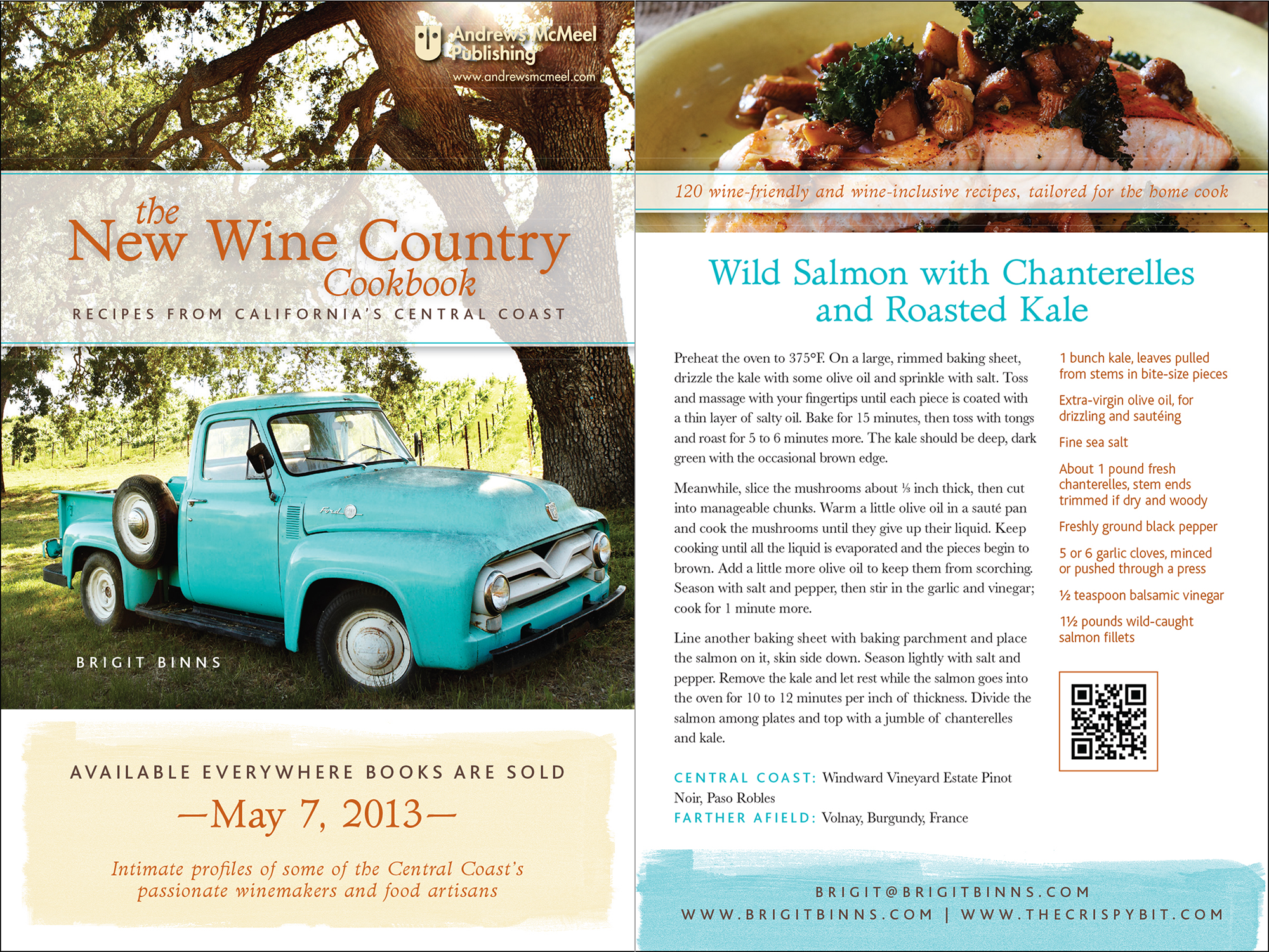 Andrews McMeel Publishing®
www.andrewsmcmeel.com

the New Wine Country Cookbook
RECIPES FROM CALIFORNIA'S CENTRAL COAST

Ford

BRIGIT BINNS

AVAILABLE EVERYWHERE BOOKS ARE SOLD
—May 7, 2013—

Intimate profiles of some of the Central Coast's passionate winemakers and food artisans

120 wine-friendly and wine-inclusive recipes, tailored for the home cook

Wild Salmon with Chanterelles and Roasted Kale

Preheat the oven to 375°F. On a large, rimmed baking sheet, drizzle the kale with some olive oil and sprinkle with salt. Toss and massage with your fingertips until each piece is coated with a thin layer of salty oil. Bake for 15 minutes, then toss with tongs and roast for 5 to 6 minutes more. The kale should be deep, dark green with the occasional brown edge.

Meanwhile, slice the mushrooms about ⅓ inch thick, then cut into manageable chunks. Warm a little olive oil in a sauté pan and cook the mushrooms until they give up their liquid. Keep cooking until all the liquid is evaporated and the pieces begin to brown. Add a little more olive oil to keep them from scorching. Season with salt and pepper, then stir in the garlic and vinegar; cook for 1 minute more.

Line another baking sheet with baking parchment and place the salmon on it, skin side down. Season lightly with salt and pepper. Remove the kale and let rest while the salmon goes into the oven for 10 to 12 minutes per inch of thickness. Divide the salmon among plates and top with a jumble of chanterelles and kale.

CENTRAL COAST: Windward Vineyard Estate Pinot Noir, Paso Robles
FARTHER AFIELD: Volnay, Burgundy, France

1 bunch kale, leaves pulled from stems in bite-size pieces

Extra-virgin olive oil, for drizzling and sautéing

Fine sea salt

About 1 pound fresh chanterelles, stem ends trimmed if dry and woody

Freshly ground black pepper

5 or 6 garlic cloves, minced or pushed through a press

½ teaspoon balsamic vinegar

1½ pounds wild-caught salmon fillets

BRIGIT@BRIGITBINNS.COM
WWW.BRIGITBINNS.COM | WWW.THECRISPYBIT.COM